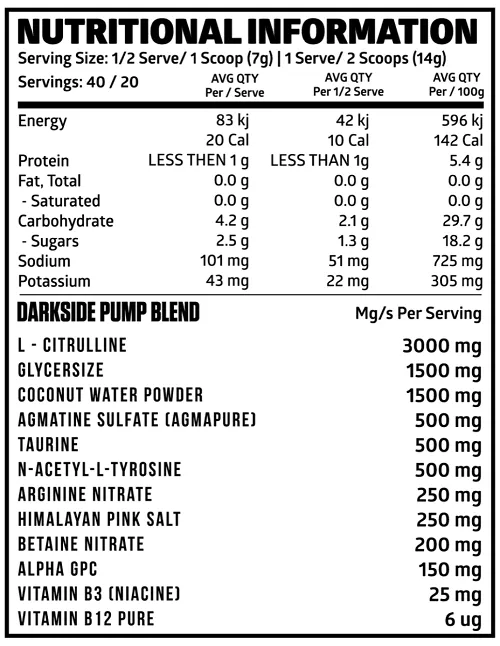 NUTRITIONAL INFORMATION

Serving Size: 1/2 Serve/ 1 Scoop (7g) | 1 Serve/ 2 Scoops (14g)

| Servings: 40 / 20 | AVG QTY Per / Serve | AVG QTY Per 1/2 Serve | AVG QTY Per / 100g |
|---|---|---|---|
| Energy | 83 kj | 42 kj | 596 kj |
| | 20 Cal | 10 Cal | 142 Cal |
| Protein | LESS THEN 1 g | LESS THAN 1g | 5.4 g |
| Fat, Total | 0.0 g | 0.0 g | 0.0 g |
| - Saturated | 0.0 g | 0.0 g | 0.0 g |
| Carbohydrate | 4.2 g | 2.1 g | 29.7 g |
| - Sugars | 2.5 g | 1.3 g | 18.2 g |
| Sodium | 101 mg | 51 mg | 725 mg |
| Potassium | 43 mg | 22 mg | 305 mg |

| DARKSIDE PUMP BLEND | Mg/s Per Serving |
|---|---|
| L - CITRULLINE | 3000 mg |
| GLYCERSIZE | 1500 mg |
| COCONUT WATER POWDER | 1500 mg |
| AGMATINE SULFATE (AGMAPURE) | 500 mg |
| TAURINE | 500 mg |
| N-ACETYL-L-TYROSINE | 500 mg |
| ARGININE NITRATE | 250 mg |
| HIMALAYAN PINK SALT | 250 mg |
| BETAINE NITRATE | 200 mg |
| ALPHA GPC | 150 mg |
| VITAMIN B3 (NIACINE) | 25 mg |
| VITAMIN B12 PURE | 6 ug |